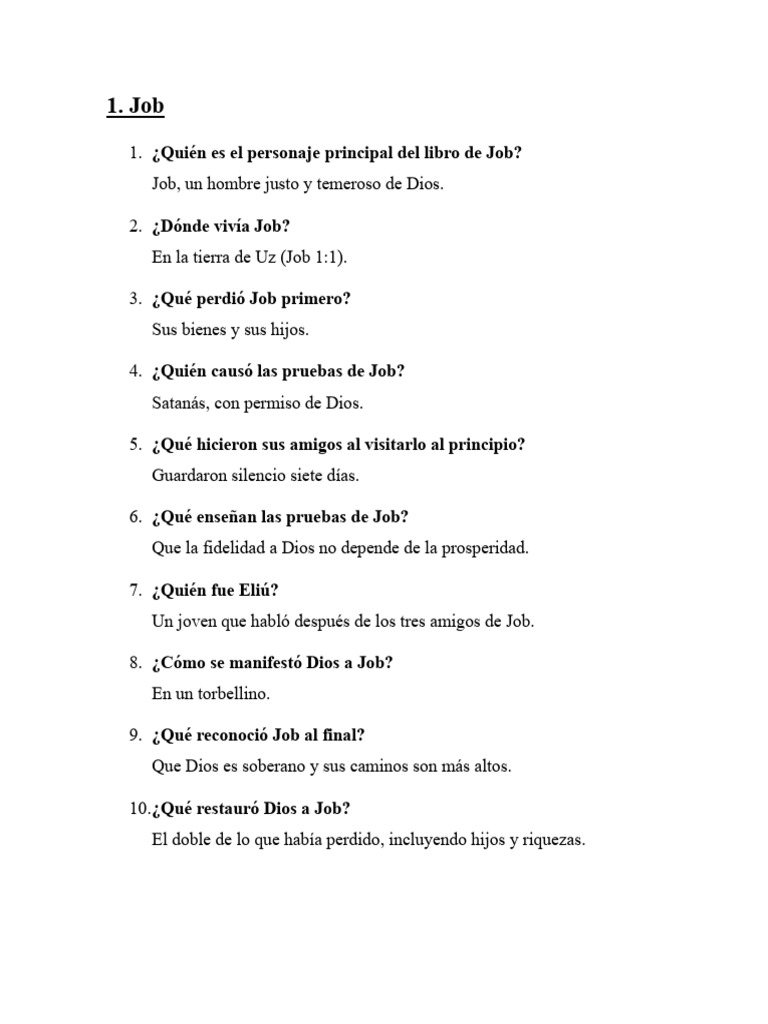 1. Job

1. ¿Quién es el personaje principal del libro de Job?
Job, un hombre justo y temeroso de Dios.

2. ¿Dónde vivía Job?
En la tierra de Uz (Job 1:1).

3. ¿Qué perdió Job primero?
Sus bienes y sus hijos.

4. ¿Quién causó las pruebas de Job?
Satanás, con permiso de Dios.

5. ¿Qué hicieron sus amigos al visitarlo al principio?
Guardaron silencio siete días.

6. ¿Qué enseñan las pruebas de Job?
Que la fidelidad a Dios no depende de la prosperidad.

7. ¿Quién fue Eliú?
Un joven que habló después de los tres amigos de Job.

8. ¿Cómo se manifestó Dios a Job?
En un torbellino.

9. ¿Qué reconoció Job al final?
Que Dios es soberano y sus caminos son más altos.

10. ¿Qué restauró Dios a Job?
El doble de lo que había perdido, incluyendo hijos y riquezas.